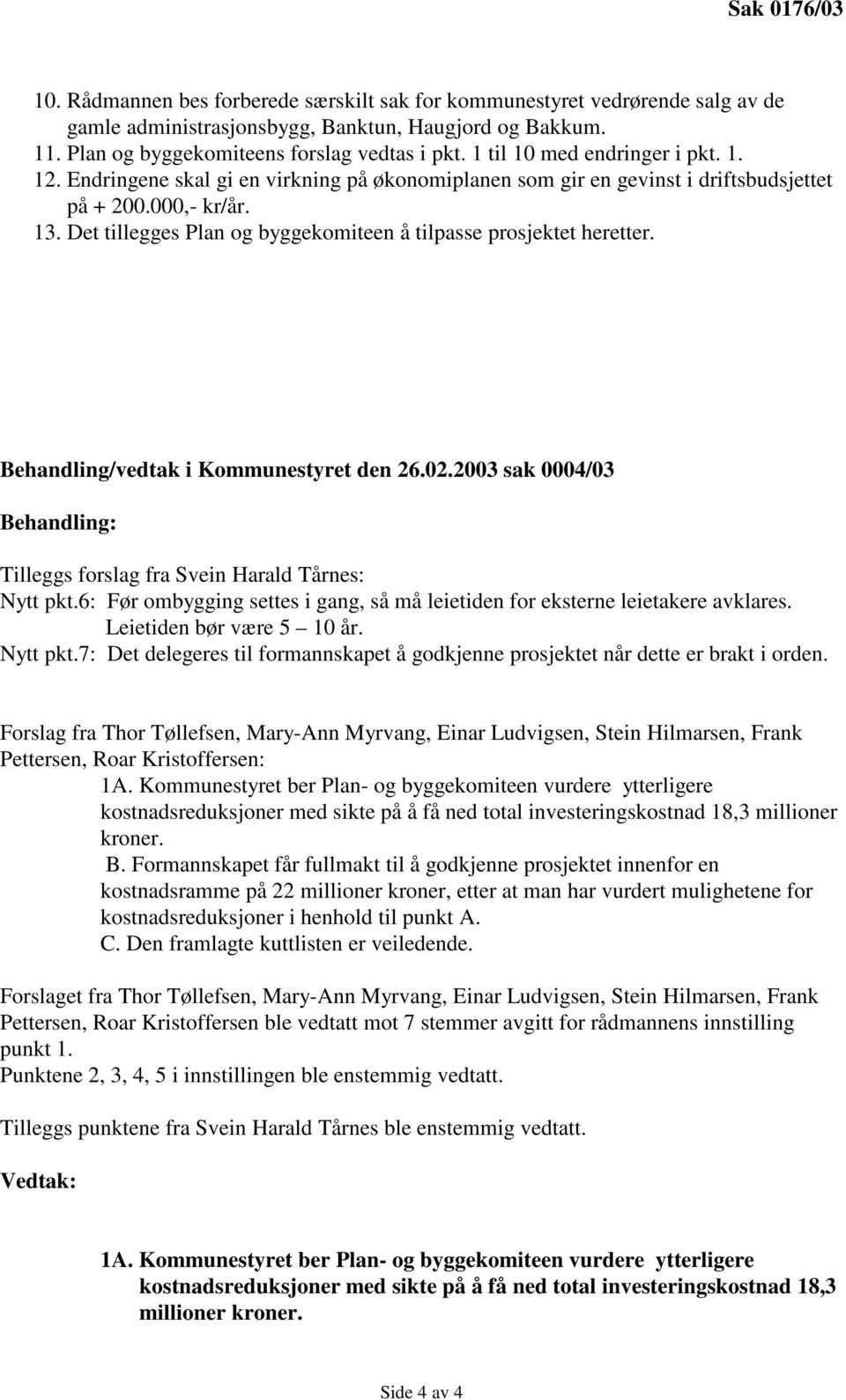 Sak 0176/03

10. Rådmannen bes forberede særskilt sak for kommunestyret vedrørende salg av de gamle administrasjonsbygg, Banktun, Haugjord og Bakkum.
11. Plan og byggekomiteens forslag vedtas i pkt. 1 til 10 med endringer i pkt. 1.
12. Endringene skal gi en virkning på økonomiplanen som gir en gevinst i driftsbudsjettet på + 200.000,- kr/år.
13. Det tillegges Plan og byggekomiteen å tilpasse prosjektet heretter.

Behandling/vedtak i Kommunestyret den 26.02.2003 sak 0004/03

Behandling:

Tilleggs forslag fra Svein Harald Tårnes:
Nytt pkt.6: Før ombygging settes i gang, så må leietiden for eksterne leietakere avklares. Leietiden bør være 5 – 10 år.
Nytt pkt.7: Det delegeres til formannskapet å godkjenne prosjektet når dette er brakt i orden.

Forslag fra Thor Tøllefsen, Mary-Ann Myrvang, Einar Ludvigsen, Stein Hilmarsen, Frank Pettersen, Roar Kristoffersen:
1A. Kommunestyret ber Plan- og byggekomiteen vurdere ytterligere kostnadsreduksjoner med sikte på å få ned total investeringskostnad 18,3 millioner kroner.
B. Formannskapet får fullmakt til å godkjenne prosjektet innenfor en kostnadsramme på 22 millioner kroner, etter at man har vurdert mulighetene for kostnadsreduksjoner i henhold til punkt A.
C. Den framlagte kuttlisten er veiledende.

Forslaget fra Thor Tøllefsen, Mary-Ann Myrvang, Einar Ludvigsen, Stein Hilmarsen, Frank Pettersen, Roar Kristoffersen ble vedtatt mot 7 stemmer avgitt for rådmannens innstilling punkt 1.
Punktene 2, 3, 4, 5 i innstillingen ble enstemmig vedtatt.

Tilleggs punktene fra Svein Harald Tårnes ble enstemmig vedtatt.

Vedtak:

1A. Kommunestyret ber Plan- og byggekomiteen vurdere ytterligere kostnadsreduksjoner med sikte på å få ned total investeringskostnad 18,3 millioner kroner.

Side 4 av 4